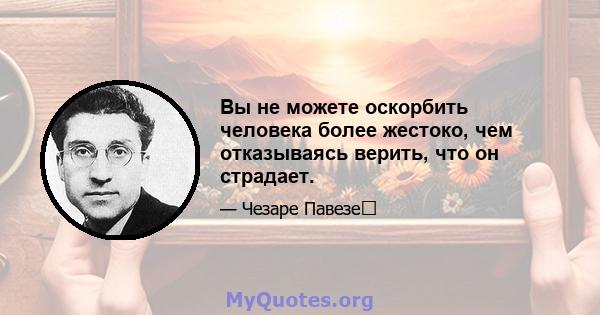 Вы не можете оскорбить человека более жестоко, чем отказываясь верить, что он страдает.

— Чезаре Павезе

MyQuotes.org